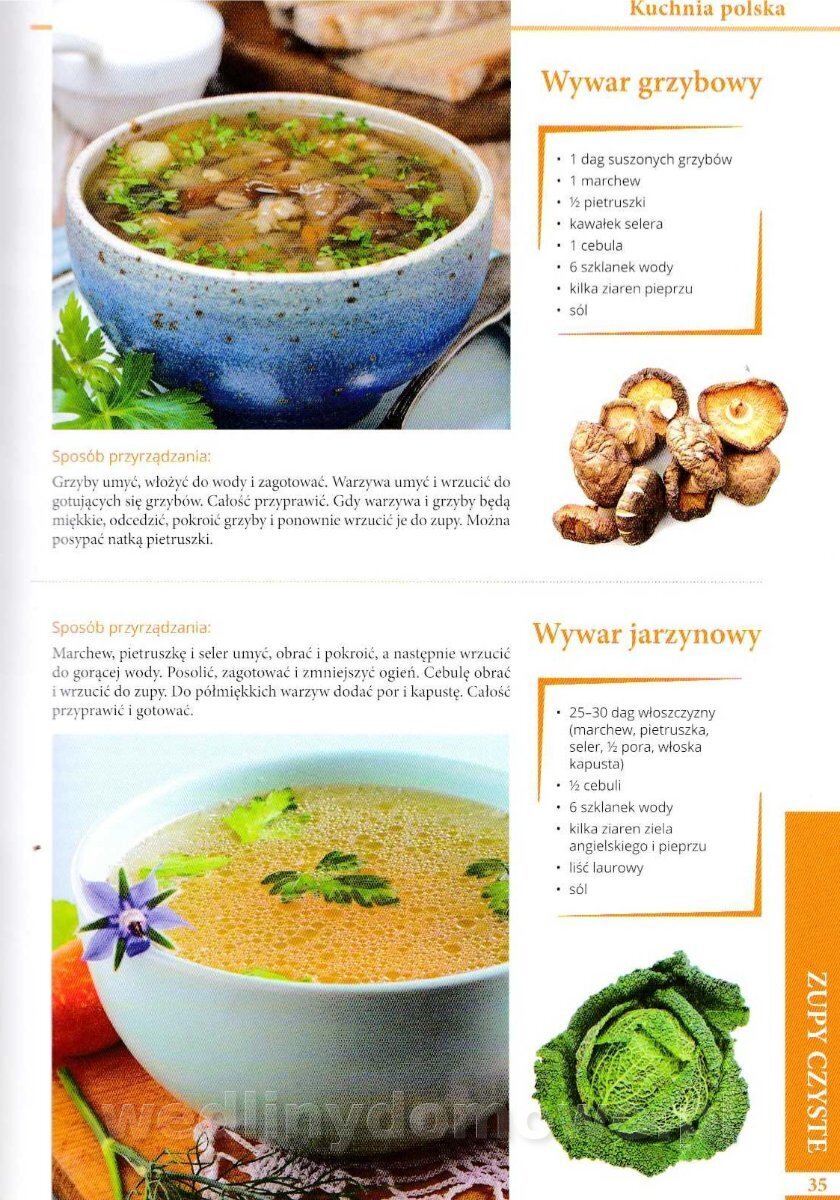 Kuchnia polska

Wywar grzybowy

• 1 dag suszonych grzybów
• 1 marchew
• ½ pietruszki
• kawałek selera
• 1 cebula
• 6 szklanek wody
• kilka ziaren pieprzu
• sól

Sposób przyrządzania:
Grzyby umyć, włożyć do wody i zagotować. Warzywa umyć i wrzucić do gotujących się grzybów. Całość przyprawić. Gdy warzywa i grzyby będą miękkie, odcedzić, pokroić grzyby i ponownie wrzucić je do zupy. Można posypać natką pietruszki.

Sposób przyrządzania:
Marchew, pietruszkę i seler umyć, obrać i pokroić, a następnie wrzucić do gorącej wody. Posolić, zagotować i zmniejszyć ogień. Cebulę obrać i wrzucić do zupy. Do półmiękkich warzyw dodać por i kapustę. Całość przyprawić i gotować.

Wywar jarzynowy

• 25–30 dag włoszczyzny (marchew, pietruszka, seler, ½ pora, włoska kapusta)
• ½ cebuli
• 6 szklanek wody
• kilka ziaren ziela angielskiego i pieprzu
• liść laurowy
• sól

wedlinydomowe.pl

ZUPY CZYSTE

35